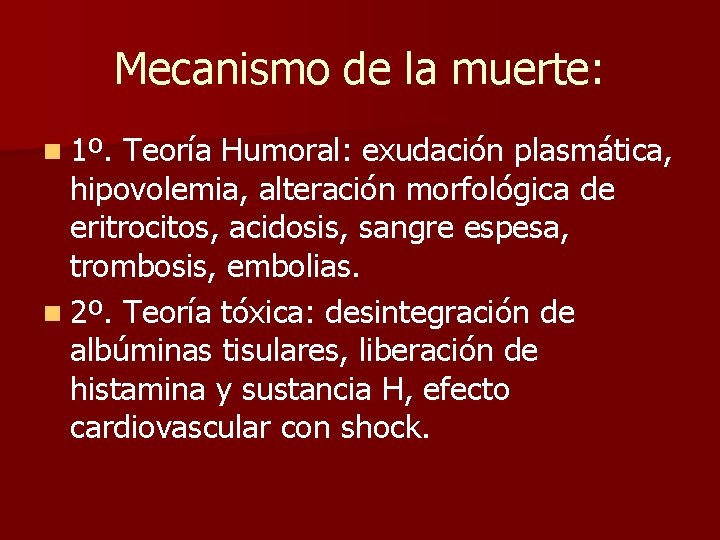 Mecanismo de la muerte:

1º. Teoría Humoral: exudación plasmática, hipovolemia, alteración morfológica de eritrocitos, acidosis, sangre espesa, trombosis, embolias.

2º. Teoría tóxica: desintegración de albúminas tisulares, liberación de histamina y sustancia H, efecto cardiovascular con shock.